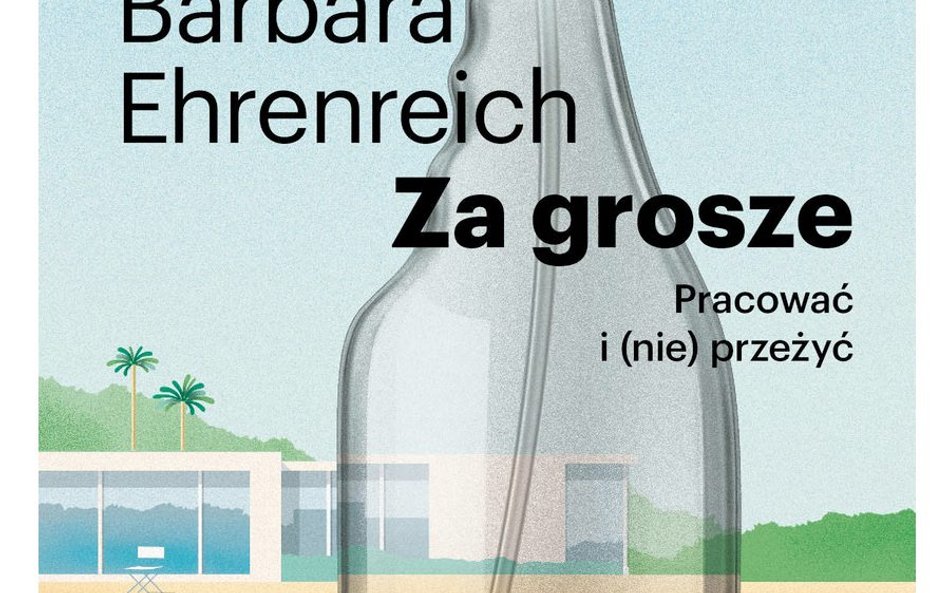 Barbara
Ehrenreich
Za grosze
Pracować
i (nie) przeżyć